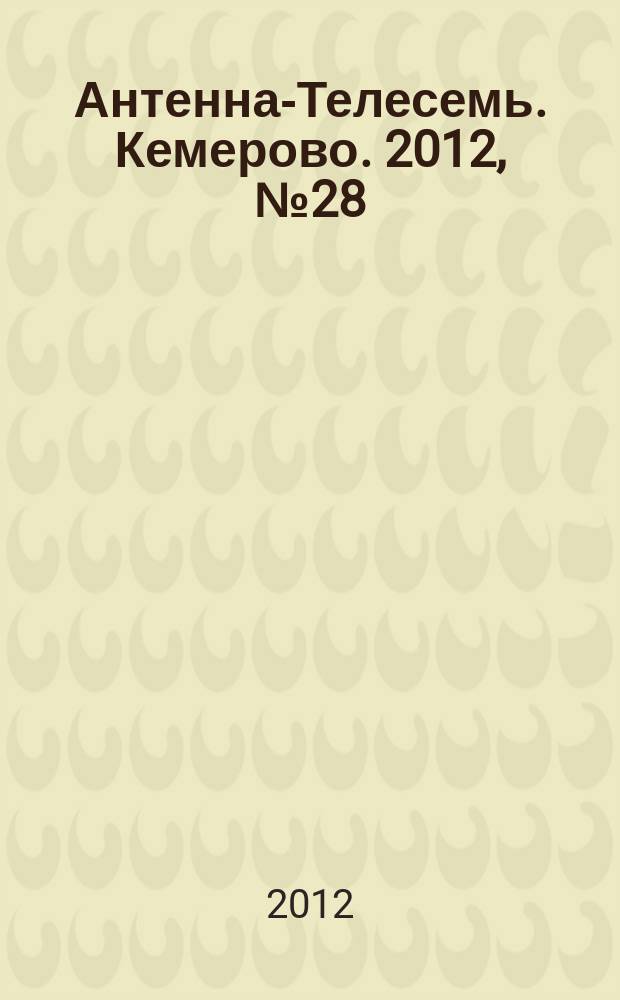 Антенна-Телесемь. Кемерово. 2012, №28

2012